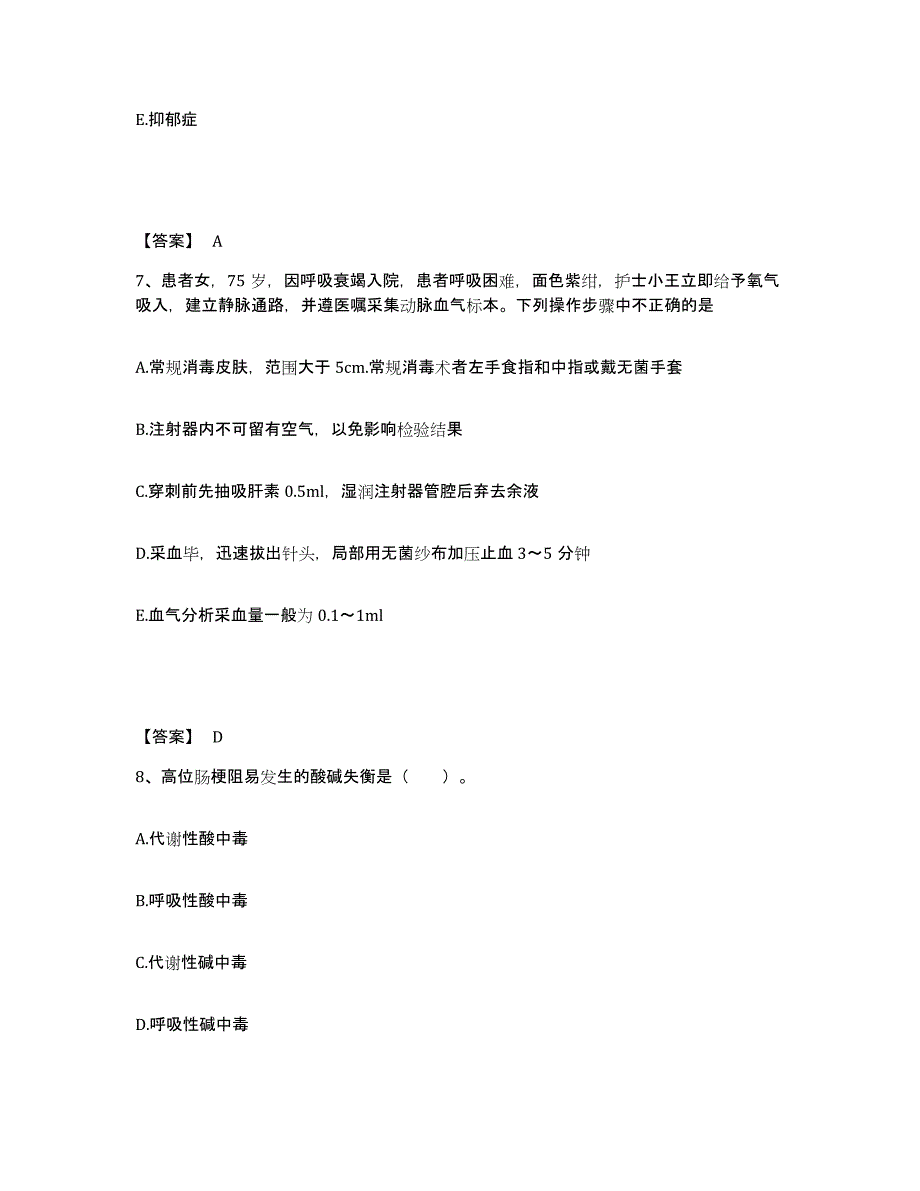 E.抑郁症

【答案】 A

7、患者女，75 岁，因呼吸衰竭入院，患者呼吸困难，面色紫绀，护士小王立即给予氧气吸入，建立静脉通路，并遵医嘱采集动脉血气标本。下列操作步骤中不正确的是

A.常规消毒皮肤，范围大于 5cm.常规消毒术者左手食指和中指或戴无菌手套

B.注射器内不可留有空气，以免影响检验结果

C.穿刺前先抽吸肝素 0.5ml，湿润注射器管腔后弃去余液

D.采血毕，迅速拔出针头，局部用无菌纱布加压止血 3～5 分钟

E.血气分析采血量一般为 0.1～1ml

【答案】 D

8、高位肠梗阻易发生的酸碱失衡是（　　）。

A.代谢性酸中毒

B.呼吸性酸中毒

C.代谢性碱中毒

D.呼吸性碱中毒